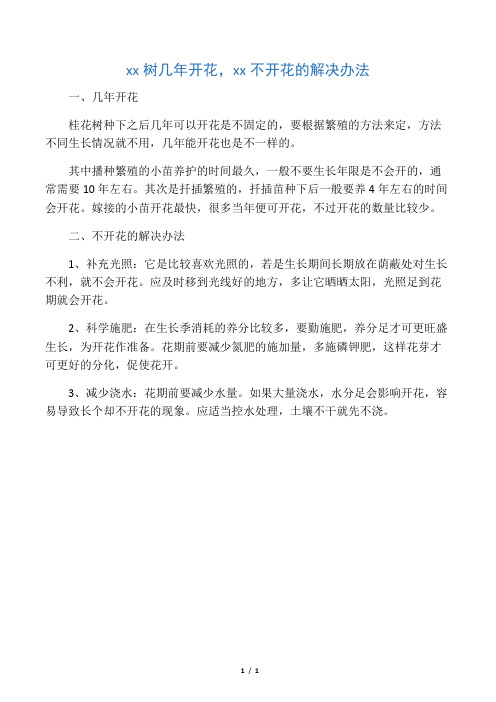 xx 树几年开花，xx 不开花的解决办法

一、几年开花

桂花树种下之后几年可以开花是不固定的，要根据繁殖的方法来定，方法不同生长情况就不用，几年能开花也是不一样的。

其中播种繁殖的小苗养护的时间最久，一般不要生长年限是不会开的，通常需要 10 年左右。其次是扦插繁殖的，扦插苗种下后一般要养 4 年左右的时间会开花。嫁接的小苗开花最快，很多当年便可开花，不过开花的数量比较少。

二、不开花的解决办法

1、补充光照：它是比较喜欢光照的，若是生长期间长期放在荫蔽处对生长不利，就不会开花。应及时移到光线好的地方，多让它晒晒太阳，光照足到花期就会开花。

2、科学施肥：在生长季消耗的养分比较多，要勤施肥，养分足才可更旺盛生长，为开花作准备。花期前要减少氮肥的施加量，多施磷钾肥，这样花芽才可更好的分化，促使花开。

3、减少浇水：花期前要减少水量。如果大量浇水，水分是会影响开花，容易导致长个却不开花的现象。应适当控水处理，土壤不干就先不浇。

1 / 1